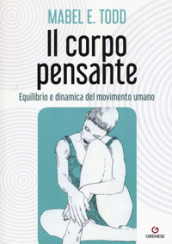 MABEL E. TODD

Il corpo pensante

Equilibrio e dinamica del movimento umano

GREMESE